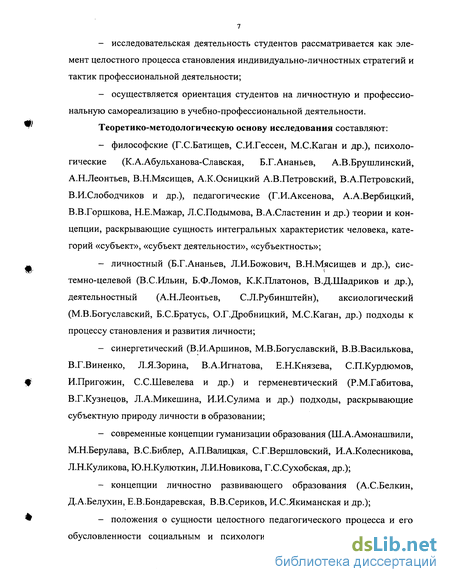 7

– исследовательская деятельность студентов рассматривается как элемент целостного процесса становления индивидуально-личностных стратегий и тактик профессиональной деятельности;

– осуществляется ориентация студентов на личностную и профессиональную самореализацию в учебно-профессиональной деятельности.

Теоретико-методологическую основу исследования составляют:

– философские (Г.С.Батищев, С.И.Гессен, М.С.Каган и др.), психологические (К.А.Абульханова-Славская, Б.Г.Ананьев, А.В.Брушлинский, А.Н.Леонтьев, В.Н.Мясищев, А.К.Осницкий А.В.Петровский, В.А.Петровский, В.И.Слободчиков и др.), педагогические (Г.И.Аксенова, А.А.Вербицкий, В.В.Горшкова, Н.Е.Мажар, Л.С.Подымова, В.А.Сластенин и др.) теории и концепции, раскрывающие сущность интегральных характеристик человека, категорий «субъект», «субъект деятельности», «субъектность»;

– личностный (Б.Г.Ананьев, Л.И.Божович, В.Н.Мясищев и др.), системно-целевой (В.С.Ильин, Б.Ф.Ломов, К.К.Платонов, В.Д.Шадриков и др.), деятельностный (А.Н.Леонтьев, С.Л.Рубинштейн), аксиологический (М.В.Богуславский, Б.С.Братусь, О.Г.Дробницкий, М.С.Каган, др.) подходы к процессу становления и развития личности;

– синергетический (В.И.Аршинов, М.В.Богуславский, В.В.Василькова, В.Г.Виненко, Л.Я.Зорина, В.А.Игнатова, Е.Н.Князева, С.П.Курдюмов, И.Пригожин, С.С.Шевелева и др.) и герменевтический (Р.М.Габитова, В.Г.Кузнецов, Л.А.Микешина, И.И.Сулима и др.) подходы, раскрывающие субъектную природу личности в образовании;

– современные концепции гуманизации образования (Ш.А.Амонашвили, М.Н.Берулава, В.С.Библер, А.П.Валицкая, С.Г.Вершловский, И.А.Колесникова, Л.Н.Куликова, Ю.Н.Кулюткин, Л.И.Новикова, Г.С.Сухобская, др.);

– концепции личностно развивающего образования (А.С.Белкин, Д.А.Белухин, Е.В.Бондаревская, В.В.Сериков, И.С.Якиманская и др.);

– положения о сущности целостного педагогического процесса и его обусловленности социальным и психологи

dsLib.net
библиотека диссертаций